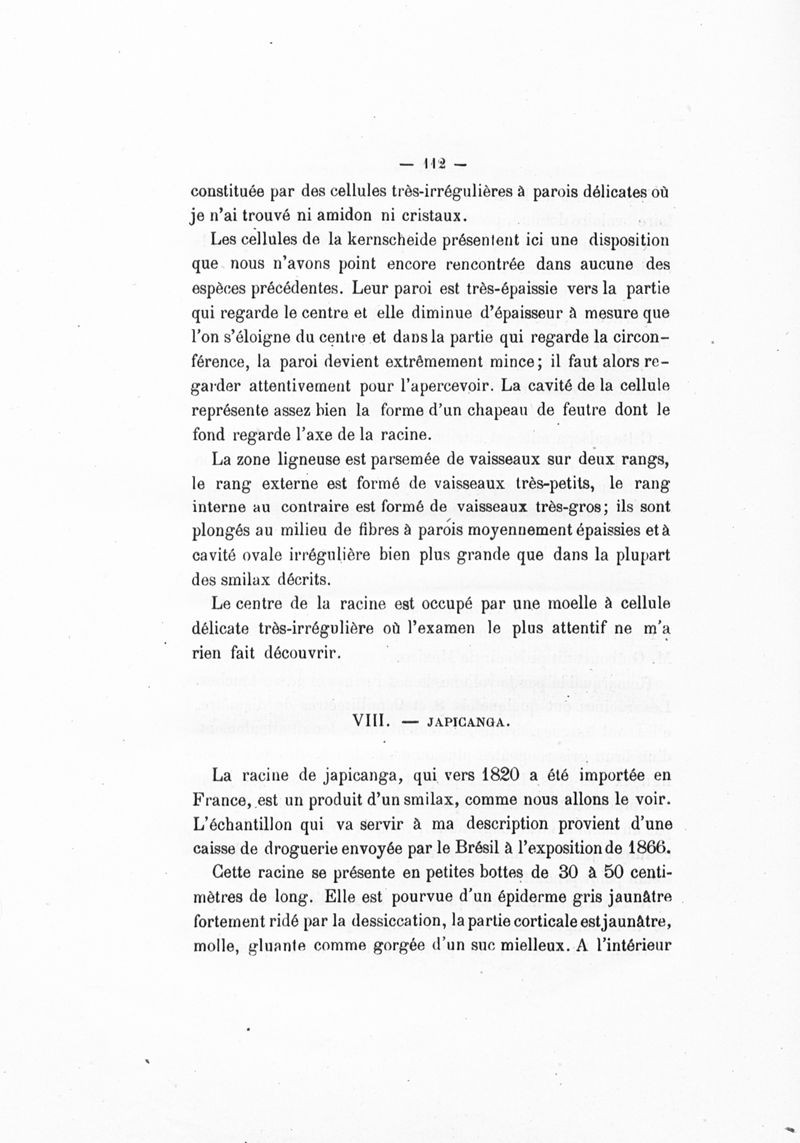 — 112 —

constituée par des cellules très-irrégulières à parois délicates où je n'ai trouvé ni amidon ni cristaux.

Les cellules de la kernscheide présentent ici une disposition que nous n'avons point encore rencontrée dans aucune des espèces précédentes. Leur paroi est très-épaissie vers la partie qui regarde le centre et elle diminue d'épaisseur à mesure que l'on s'éloigne du centre et dans la partie qui regarde la circonférence, la paroi devient extrêmement mince; il faut alors regarder attentivement pour l'apercevoir. La cavité de la cellule représente assez bien la forme d'un chapeau de feutre dont le fond regarde l'axe de la racine.

La zone ligneuse est parsemée de vaisseaux sur deux rangs, le rang externe est formé de vaisseaux très-petits, le rang interne au contraire est formé de vaisseaux très-gros; ils sont plongés au milieu de fibres à parois moyennement épaissies et à cavité ovale irrégulière bien plus grande que dans la plupart des smilax décrits.

Le centre de la racine est occupé par une moelle à cellule délicate très-irrégulière où l'examen le plus attentif ne m'a rien fait découvrir.

VIII. — JAPICANGA.

La racine de japicanga, qui vers 1820 a été importée en France, est un produit d'un smilax, comme nous allons le voir. L'échantillon qui va servir à ma description provient d'une caisse de droguerie envoyée par le Brésil à l'exposition de 1866.

Cette racine se présente en petites bottes de 30 à 50 centimètres de long. Elle est pourvue d'un épiderme gris jaunâtre fortement ridé par la dessiccation, la partie corticale est jaunâtre, molle, gluante comme gorgée d'un suc mielleux. A l'intérieur